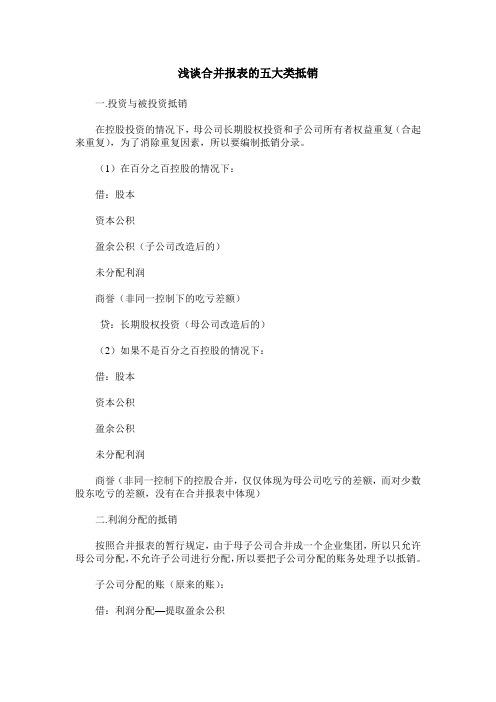 浅谈合并报表的五大类抵销

一.投资与被投资抵销

在控股投资的情况下，母公司长期股权投资和子公司所有者权益重复（合起来重复），为了消除重复因素，所以要编制抵销分录。

（1）在百分之百控股的情况下：

借：股本

资本公积

盈余公积（子公司改造后的）

未分配利润

商誉（非同一控制下的吃亏差额）

贷：长期股权投资（母公司改造后的）

（2）如果不是百分之百控股的情况下：

借：股本

资本公积

盈余公积

未分配利润

商誉（非同一控制下的控股合并，仅仅体现为母公司吃亏的差额，而对少数股东吃亏的差额，没有在合并报表中体现）

二.利润分配的抵销

按照合并报表的暂行规定，由于母子公司合并成一个企业集团，所以只允许母公司分配，不允许子公司进行分配，所以要把子公司分配的账务处理予以抵销。

子公司分配的账（原来的账）：

借：利润分配—提取盈余公积